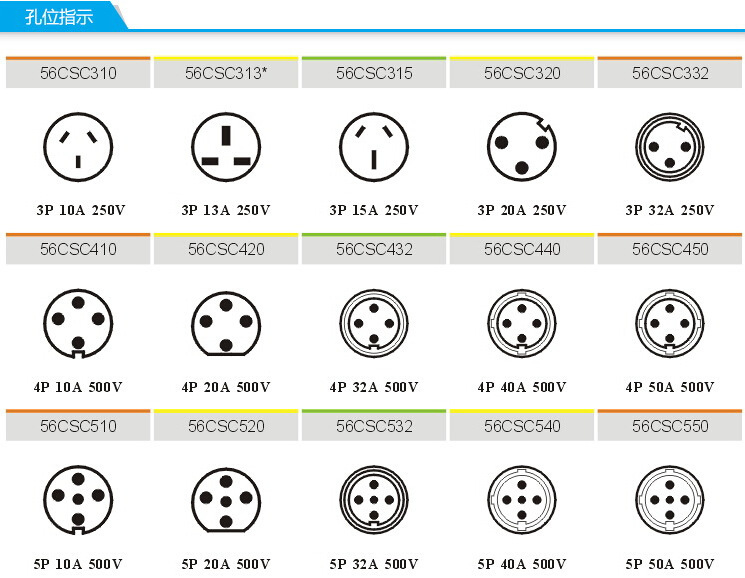 孔位指示

| 56CSC310 | 56CSC313* | 56CSC315 | 56CSC320 | 56CSC332 |
|---|---|---|---|---|
| 3P 10A 250V | 3P 13A 250V | 3P 15A 250V | 3P 20A 250V | 3P 32A 250V |
| 56CSC410 | 56CSC420 | 56CSC432 | 56CSC440 | 56CSC450 |
| 4P 10A 500V | 4P 20A 500V | 4P 32A 500V | 4P 40A 500V | 4P 50A 500V |
| 56CSC510 | 56CSC520 | 56CSC532 | 56CSC540 | 56CSC550 |
| 5P 10A 500V | 5P 20A 500V | 5P 32A 500V | 5P 40A 500V | 5P 50A 500V |